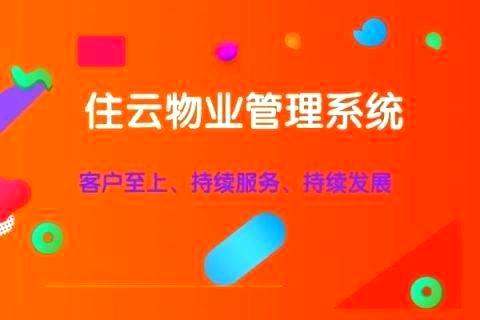 住云物业管理系统

客户至上、持续服务、持续发展